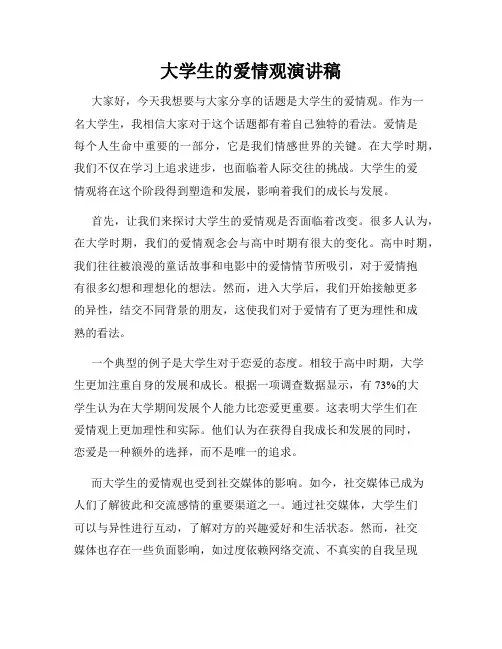 大学生的爱情观演讲稿

大家好，今天我想要与大家分享的话题是大学生的爱情观。作为一名大学生，我相信大家对于这个话题都有着自己独特的看法。爱情是每个人生命中重要的一部分，它是我们情感世界的关键。在大学时期，我们不仅在学习上追求进步，也面临着人际交往的挑战。大学生的爱情观将在这个阶段得到塑造和发展，影响着我们的成长与发展。

首先，让我们来探讨大学生的爱情观是否面临着改变。很多人认为，在大学时期，我们的爱情观念会与高中时期有很大的变化。高中时期，我们往往被浪漫的童话故事和电影中的爱情情节所吸引，对于爱情抱有很多幻想和理想化的想法。然而，进入大学后，我们开始接触更多的异性，结交不同背景的朋友，这使我们对于爱情有了更为理性和成熟的看法。

一个典型的例子是大学生对于恋爱的态度。相较于高中时期，大学生更加注重自身的发展和成长。根据一项调查数据显示，有 73%的大学生认为在大学期间发展个人能力比恋爱更重要。这表明大学生们在爱情观上更加理性和实际。他们认为在获得自我成长和发展的同时，恋爱是一种额外的选择，而不是唯一的追求。

而大学生的爱情观也受到社交媒体的影响。如今，社交媒体已成为人们了解彼此和交流感情的重要渠道之一。通过社交媒体，大学生们可以与异性进行互动，了解对方的兴趣爱好和生活状态。然而，社交媒体也存在一些负面影响，如过度依赖网络交流、不真实的自我呈现